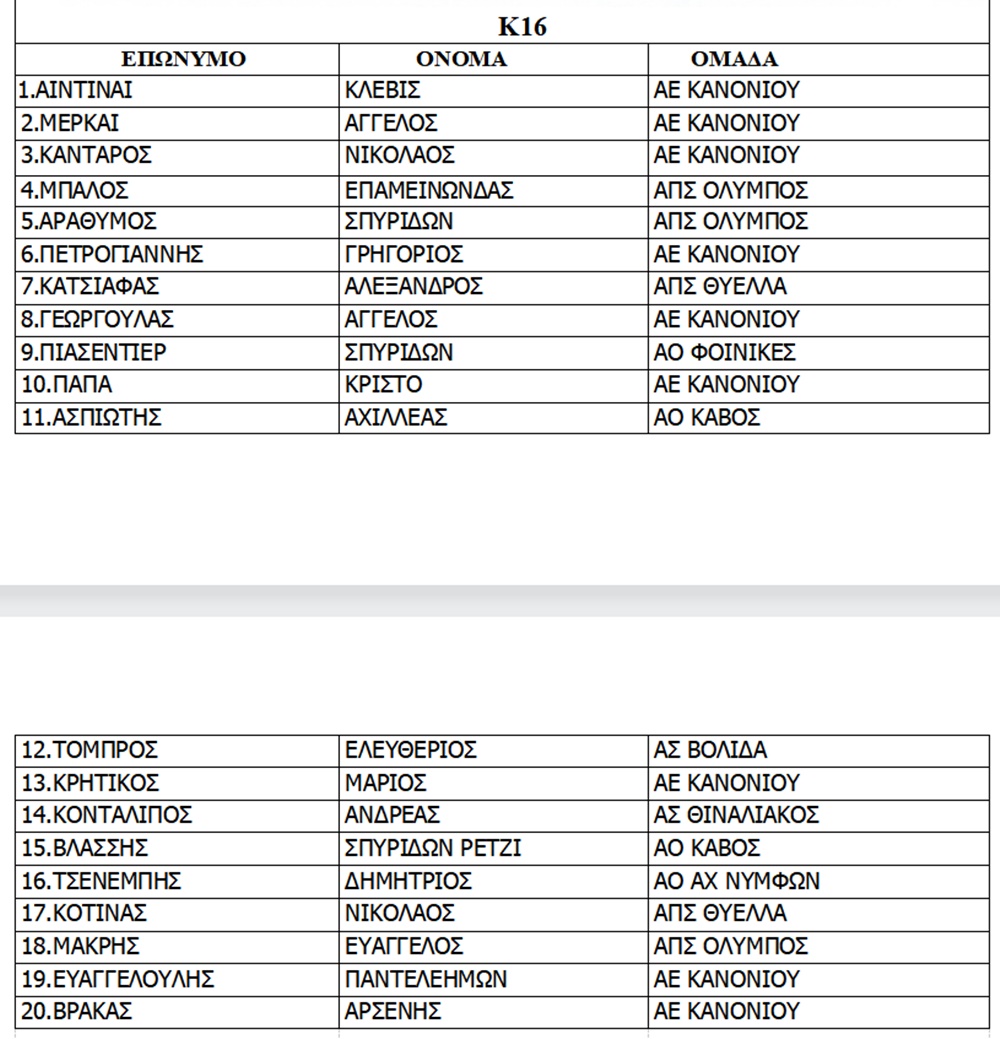 K16

| ΕΠΩΝΥΜΟ | ΟΝΟΜΑ | ΟΜΑΔΑ |
|---|---|---|
| 1.ΑΙΝΤΙΝΑΙ | ΚΛΕΒΙΣ | ΑΕ ΚΑΝΟΝΙΟΥ |
| 2.ΜΕΡΚΑΙ | ΑΓΓΕΛΟΣ | ΑΕ ΚΑΝΟΝΙΟΥ |
| 3.ΚΑΝΤΑΡΟΣ | ΝΙΚΟΛΑΟΣ | ΑΕ ΚΑΝΟΝΙΟΥ |
| 4.ΜΠΑΛΟΣ | ΕΠΑΜΕΙΝΩΝΔΑΣ | ΑΠΣ ΟΛΥΜΠΟΣ |
| 5.ΑΡΑΘΥΜΟΣ | ΣΠΥΡΙΔΩΝ | ΑΠΣ ΟΛΥΜΠΟΣ |
| 6.ΠΕΤΡΟΓΙΑΝΝΗΣ | ΓΡΗΓΟΡΙΟΣ | ΑΕ ΚΑΝΟΝΙΟΥ |
| 7.ΚΑΤΣΙΑΦΑΣ | ΑΛΕΞΑΝΔΡΟΣ | ΑΠΣ ΘΥΕΛΛΑ |
| 8.ΓΕΩΡΓΟΥΛΑΣ | ΑΓΓΕΛΟΣ | ΑΕ ΚΑΝΟΝΙΟΥ |
| 9.ΠΙΑΣΕΝΤΙΕΡ | ΣΠΥΡΙΔΩΝ | ΑΟ ΦΟΙΝΙΚΕΣ |
| 10.ΠΑΠΑ | ΚΡΙΣΤΟ | ΑΕ ΚΑΝΟΝΙΟΥ |
| 11.ΑΣΠΙΩΤΗΣ | ΑΧΙΛΛΕΑΣ | ΑΟ ΚΑΒΟΣ |

| | | |
|---|---|---|
| 12.ΤΟΜΠΡΟΣ | ΕΛΕΥΘΕΡΙΟΣ | ΑΣ ΒΟΛΙΔΑ |
| 13.ΚΡΗΤΙΚΟΣ | ΜΑΡΙΟΣ | ΑΕ ΚΑΝΟΝΙΟΥ |
| 14.ΚΟΝΤΑΛΙΠΟΣ | ΑΝΔΡΕΑΣ | ΑΣ ΘΙΝΑΛΙΑΚΟΣ |
| 15.ΒΛΑΣΣΗΣ | ΣΠΥΡΙΔΩΝ ΡΕΤΖΙ | ΑΟ ΚΑΒΟΣ |
| 16.ΤΣΕΝΕΜΠΗΣ | ΔΗΜΗΤΡΙΟΣ | ΑΟ ΑΧ ΝΥΜΦΩΝ |
| 17.ΚΟΤΙΝΑΣ | ΝΙΚΟΛΑΟΣ | ΑΠΣ ΘΥΕΛΛΑ |
| 18.ΜΑΚΡΗΣ | ΕΥΑΓΓΕΛΟΣ | ΑΠΣ ΟΛΥΜΠΟΣ |
| 19.ΕΥΑΓΓΕΛΟΥΛΗΣ | ΠΑΝΤΕΛΕΗΜΩΝ | ΑΕ ΚΑΝΟΝΙΟΥ |
| 20.ΒΡΑΚΑΣ | ΑΡΣΕΝΗΣ | ΑΕ ΚΑΝΟΝΙΟΥ |